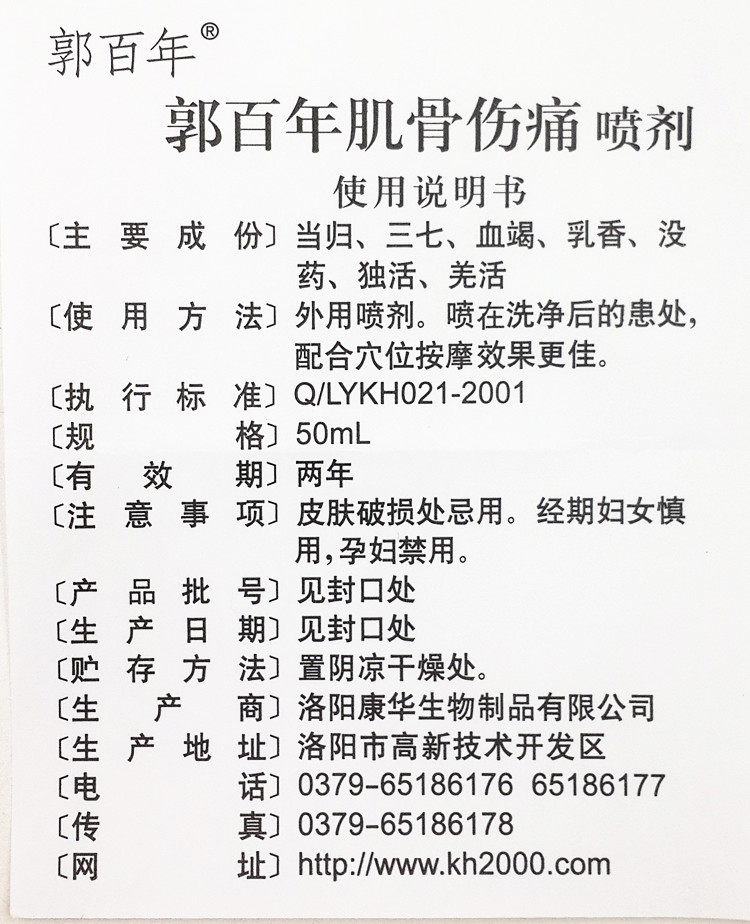 郭百年®

郭百年肌骨伤痛喷剂

使用说明书

〔主要成份〕当归、三七、血竭、乳香、没药、独活、羌活

〔使用方法〕外用喷剂。喷在洗净后的患处，配合穴位按摩效果更佳。

〔执行标准〕Q/LYKH021-2001

〔规格〕50mL

〔有效期〕两年

〔注意事项〕皮肤破损处忌用。经期妇女慎用，孕妇禁用。

〔产品批号〕见封口处

〔生产日期〕见封口处

〔贮存方法〕置阴凉干燥处。

〔生产商〕洛阳康华生物制品有限公司

〔生产地址〕洛阳市高新技术开发区

〔电话〕0379-65186176 65186177

〔传真〕0379-65186178

〔网址〕http://www.kh2000.com